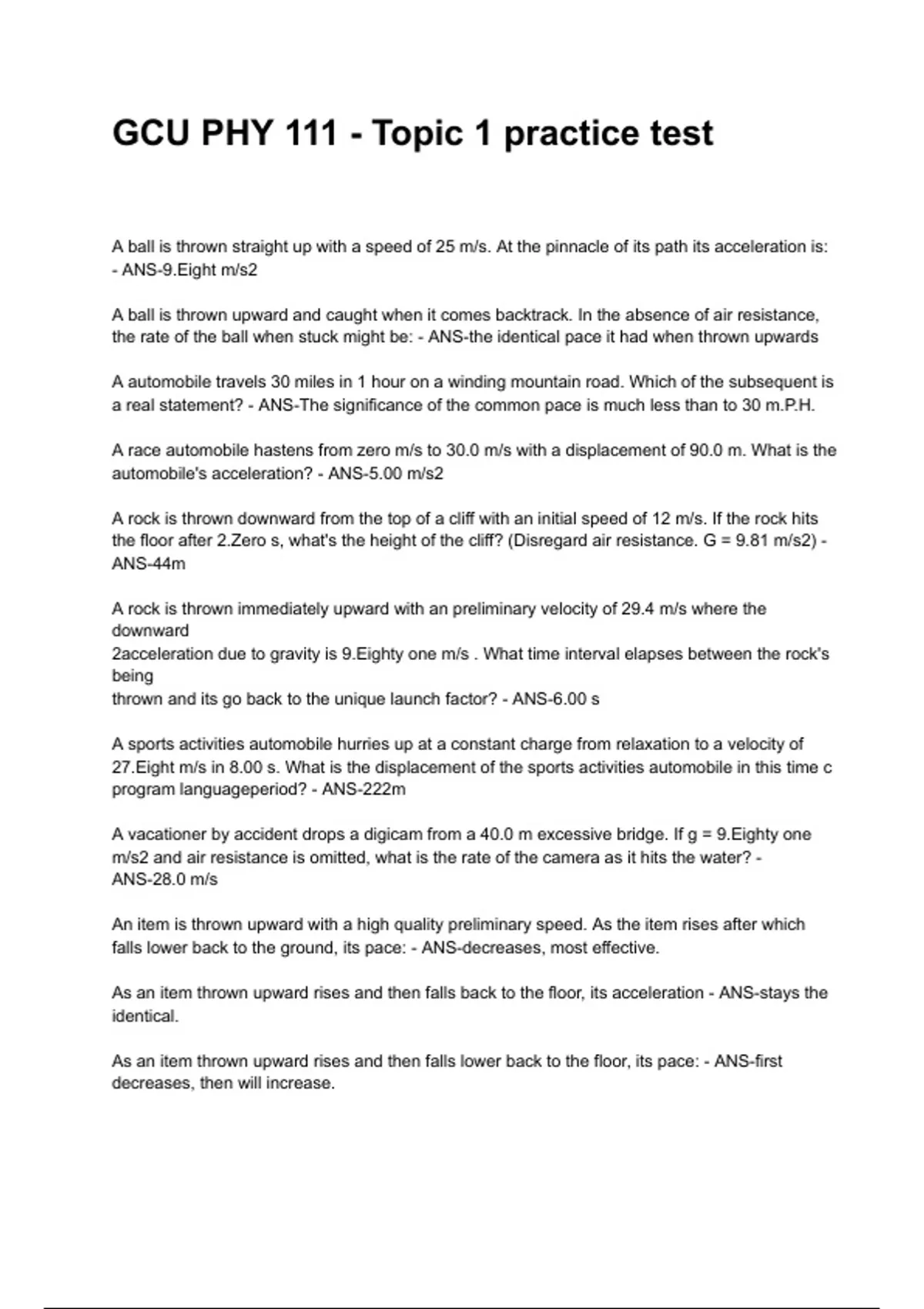 GCU PHY 111 - Topic 1 practice test

A ball is thrown straight up with a speed of 25 m/s. At the pinnacle of its path its acceleration is: - ANS-9.Eight m/s2

A ball is thrown upward and caught when it comes backtrack. In the absence of air resistance, the rate of the ball when stuck might be: - ANS-the identical pace it had when thrown upwards

A automobile travels 30 miles in 1 hour on a winding mountain road. Which of the subsequent is a real statement? - ANS-The significance of the common pace is much less than to 30 m.P.H.

A race automobile hastens from zero m/s to 30.0 m/s with a displacement of 90.0 m. What is the automobile's acceleration? - ANS-5.00 m/s2

A rock is thrown downward from the top of a cliff with an initial speed of 12 m/s. If the rock hits the floor after 2.Zero s, what's the height of the cliff? (Disregard air resistance. G = 9.81 m/s2) - ANS-44m

A rock is thrown immediately upward with an preliminary velocity of 29.4 m/s where the downward
2acceleration due to gravity is 9.Eighty one m/s . What time interval elapses between the rock's being
thrown and its go back to the unique launch factor? - ANS-6.00 s

A sports activities automobile hurries up at a constant charge from relaxation to a velocity of 27.Eight m/s in 8.00 s. What is the displacement of the sports activities automobile in this time c program languageperiod? - ANS-222m

A vacationer by accident drops a digicam from a 40.0 m excessive bridge. If g = 9.Eighty one m/s2 and air resistance is omitted, what is the rate of the camera as it hits the water? - ANS-28.0 m/s

An item is thrown upward with a high quality preliminary speed. As the item rises after which falls lower back to the ground, its pace: - ANS-decreases, most effective.

As an item thrown upward rises and then falls back to the floor, its acceleration - ANS-stays the identical.

As an item thrown upward rises and then falls lower back to the floor, its pace: - ANS-first decreases, then will increase.